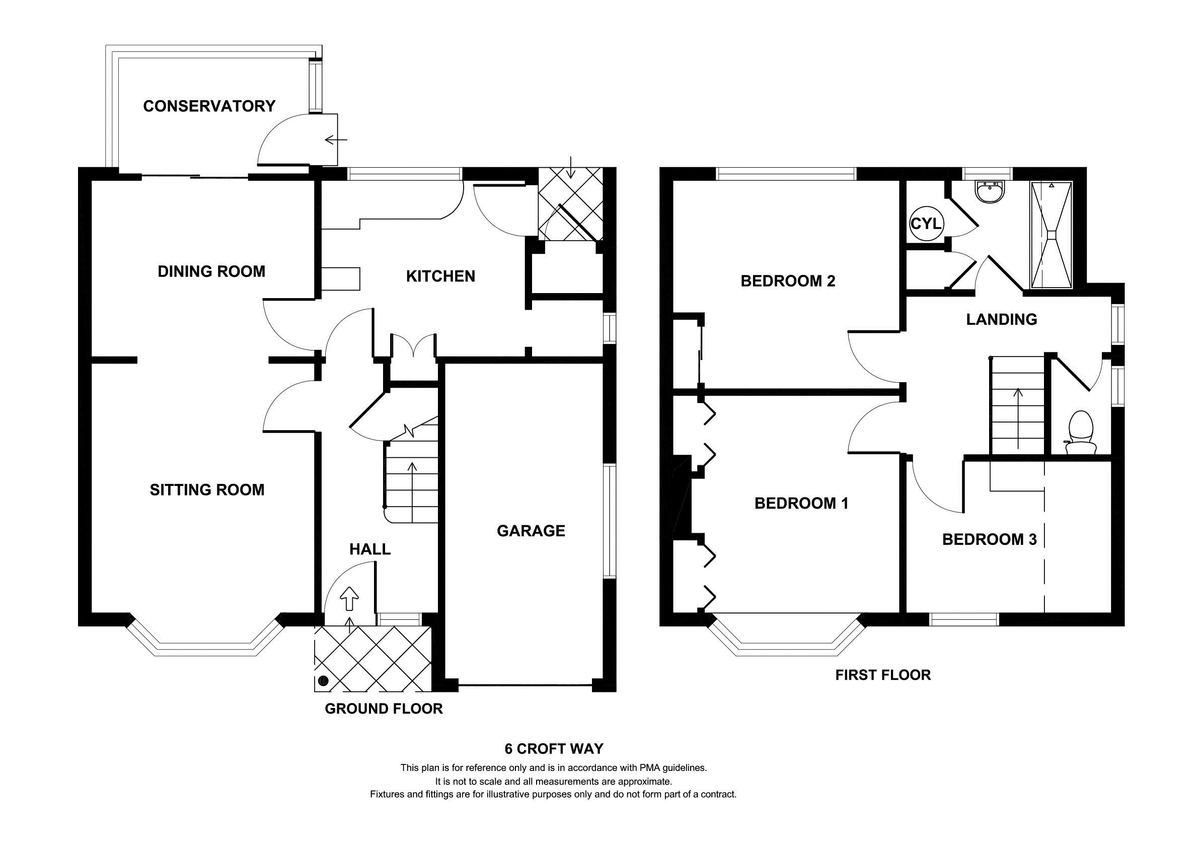 CONSERVATORY

DINING ROOM

KITCHEN

SITTING ROOM

HALL

GARAGE

GROUND FLOOR

CYL

BEDROOM 2

LANDING

BEDROOM 1

BEDROOM 3

FIRST FLOOR

6 CROFT WAY

This plan is for reference only and is in accordance with PMA guidelines.
It is not to scale and all measurements are approximate.
Fixtures and fittings are for illustrative purposes only and do not form part of a contract.